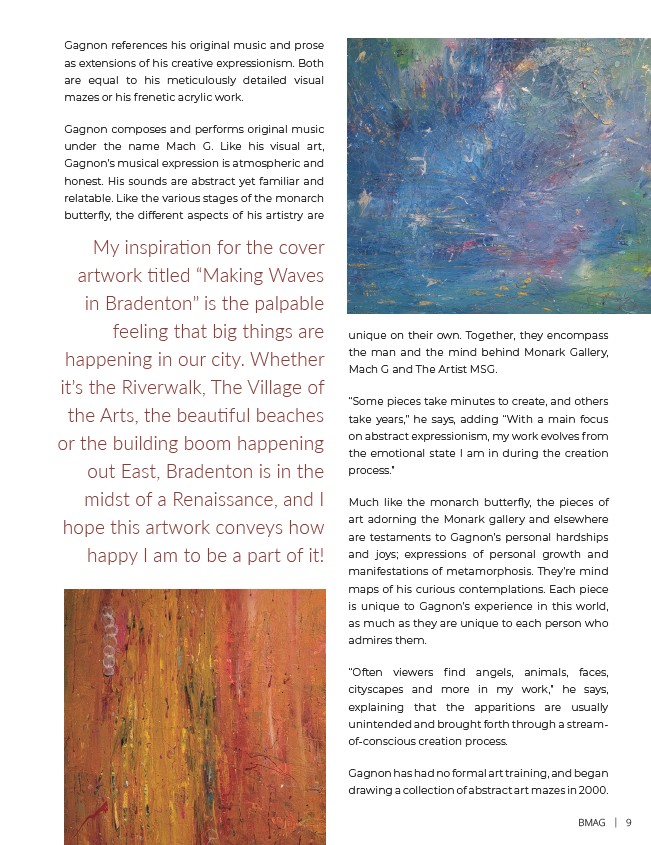 Gagnon references his original music and prose as extensions of his creative expressionism. Both are equal to his meticulously detailed visual mazes or his frenetic acrylic work.

Gagnon composes and performs original music under the name Mach G. Like his visual art, Gagnon's musical expression is atmospheric and honest. His sounds are abstract yet familiar and relatable. Like the various stages of the monarch butterfly, the different aspects of his artistry are

My inspiration for the cover artwork titled "Making Waves in Bradenton" is the palpable feeling that big things are happening in our city. Whether it's the Riverwalk, The Village of the Arts, the beautiful beaches or the building boom happening out East, Bradenton is in the midst of a Renaissance, and I hope this artwork conveys how happy I am to be a part of it!

unique on their own. Together, they encompass the man and the mind behind Monark Gallery, Mach G and The Artist MSG.

"Some pieces take minutes to create, and others take years," he says, adding "With a main focus on abstract expressionism, my work evolves from the emotional state I am in during the creation process."

Much like the monarch butterfly, the pieces of art adorning the Monark gallery and elsewhere are testaments to Gagnon's personal hardships and joys; expressions of personal growth and manifestations of metamorphosis. They're mind maps of his curious contemplations. Each piece is unique to Gagnon's experience in this world, as much as they are unique to each person who admires them.

"Often viewers find angels, animals, faces, cityscapes and more in my work," he says, explaining that the apparitions are usually unintended and brought forth through a stream-of-conscious creation process.

Gagnon has had no formal art training, and began drawing a collection of abstract art mazes in 2000.

BMAG | 9